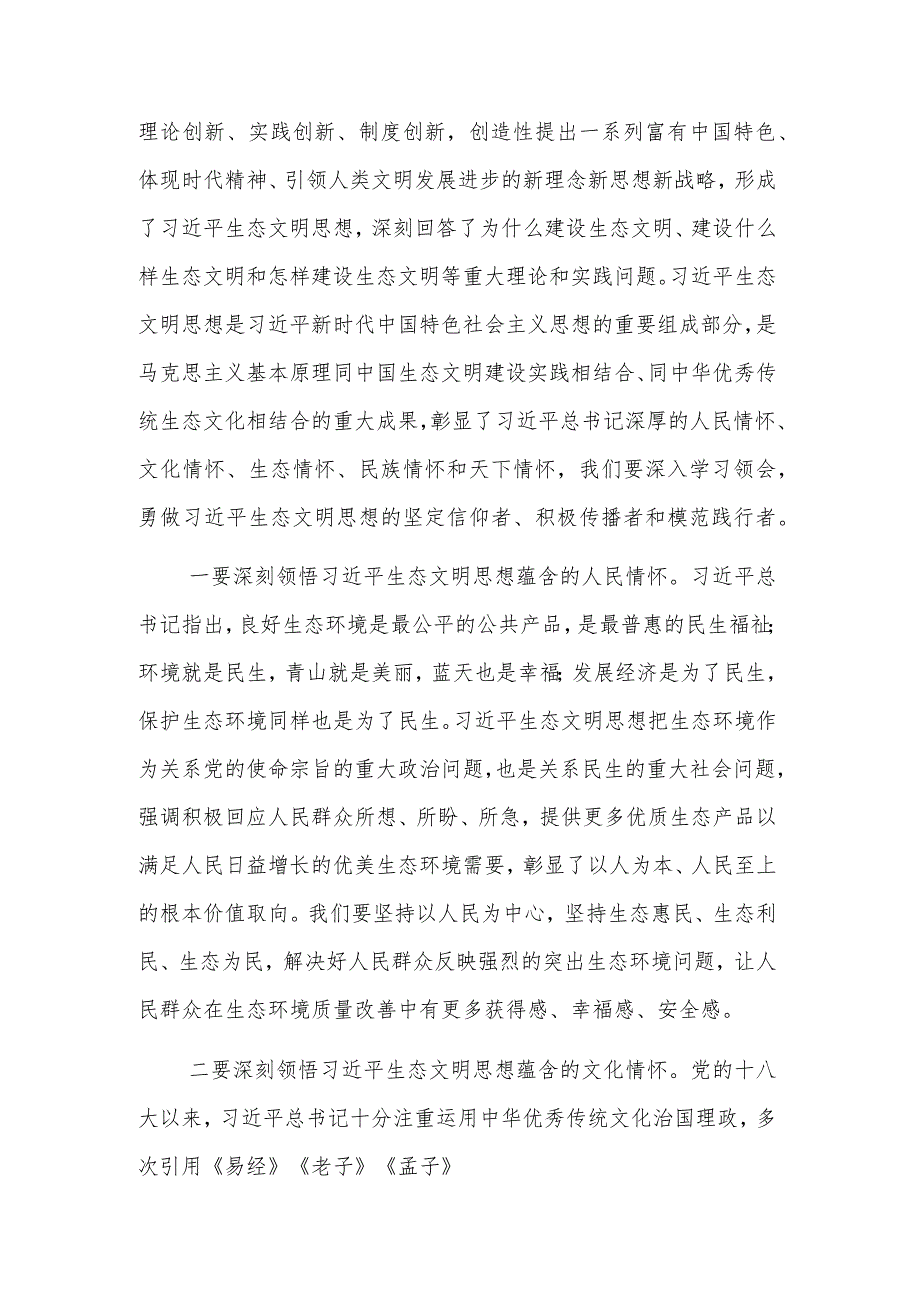 理论创新、实践创新、制度创新，创造性提出一系列富有中国特色、体现时代精神、引领人类文明发展进步的新理念新思想新战略，形成了习近平生态文明思想，深刻回答了为什么建设生态文明、建设什么样生态文明和怎样建设生态文明等重大理论和实践问题。习近平生态文明思想是习近平新时代中国特色社会主义思想的重要组成部分，是马克思主义基本原理同中国生态文明建设实践相结合、同中华优秀传统生态文化相结合的重大成果，彰显了习近平总书记深厚的人民情怀、文化情怀、生态情怀、民族情怀和天下情怀，我们要深入学习领会，勇做习近平生态文明思想的坚定信仰者、积极传播者和模范践行者。

一要深刻领悟习近平生态文明思想蕴含的人民情怀。习近平总书记指出，良好生态环境是最公平的公共产品，是最普惠的民生福祉;环境就是民生，青山就是美丽，蓝天也是幸福;发展经济是为了民生，保护生态环境同样也是为了民生。习近平生态文明思想把生态环境作为关系党的使命宗旨的重大政治问题，也是关系民生的重大社会问题，强调积极回应人民群众所想、所盼、所急，提供更多优质生态产品以满足人民日益增长的优美生态环境需要，彰显了以人为本、人民至上的根本价值取向。我们要坚持以人民为中心，坚持生态惠民、生态利民、生态为民，解决好人民群众反映强烈的突出生态环境问题，让人民群众在生态环境质量改善中有更多获得感、幸福感、安全感。

二要深刻领悟习近平生态文明思想蕴含的文化情怀。党的十八大以来，习近平总书记十分注重运用中华优秀传统文化治国理政，多次引用《易经》《老子》《孟子》